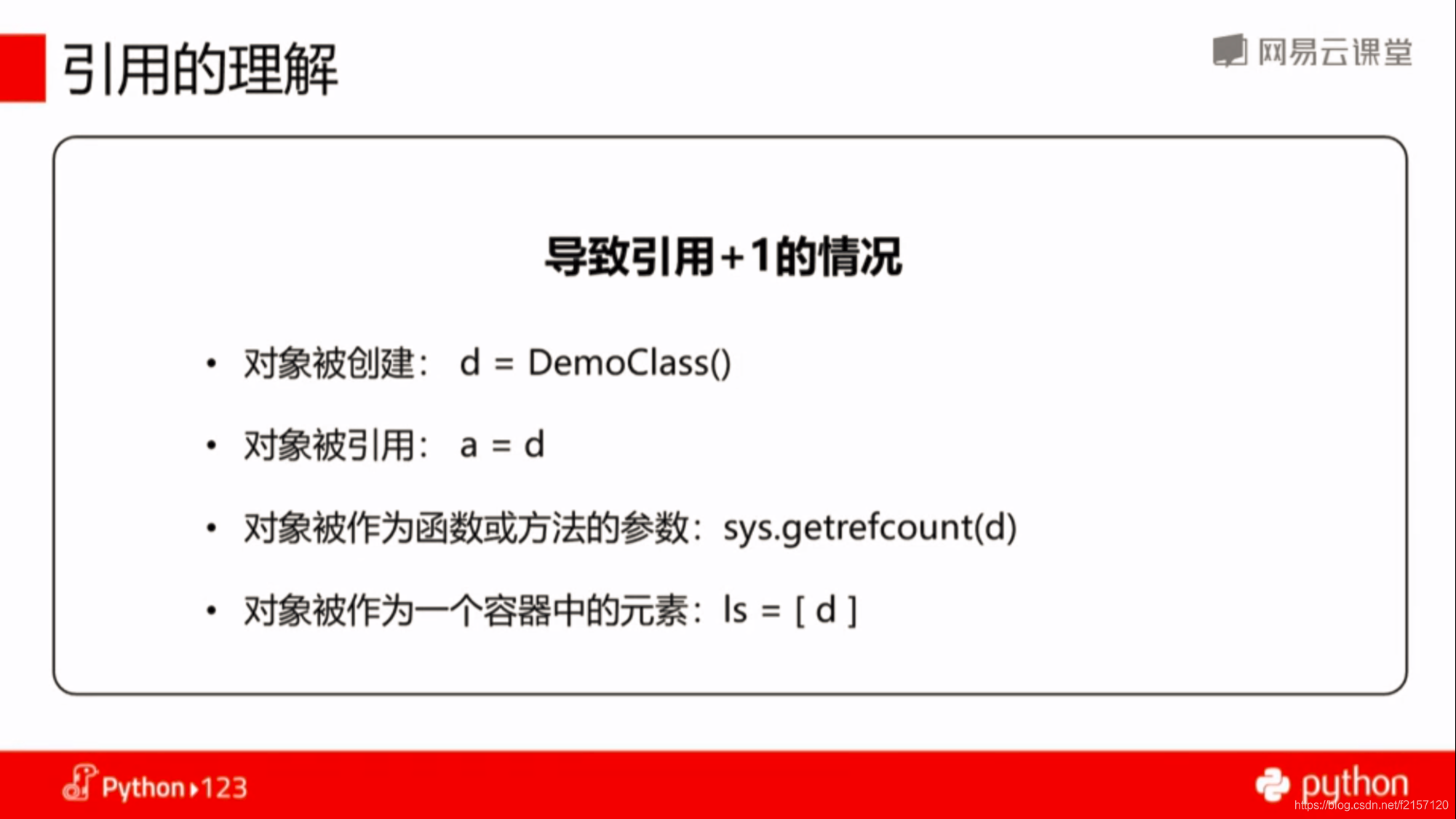 引用的理解

网易云课堂

导致引用+1的情况

• 对象被创建： d = DemoClass()

• 对象被引用： a = d

• 对象被作为函数或方法的参数：sys.getrefcount(d)

• 对象被作为一个容器中的元素：ls = [ d ]

Python▸123

python

https://blog.csdn.net/f2157120